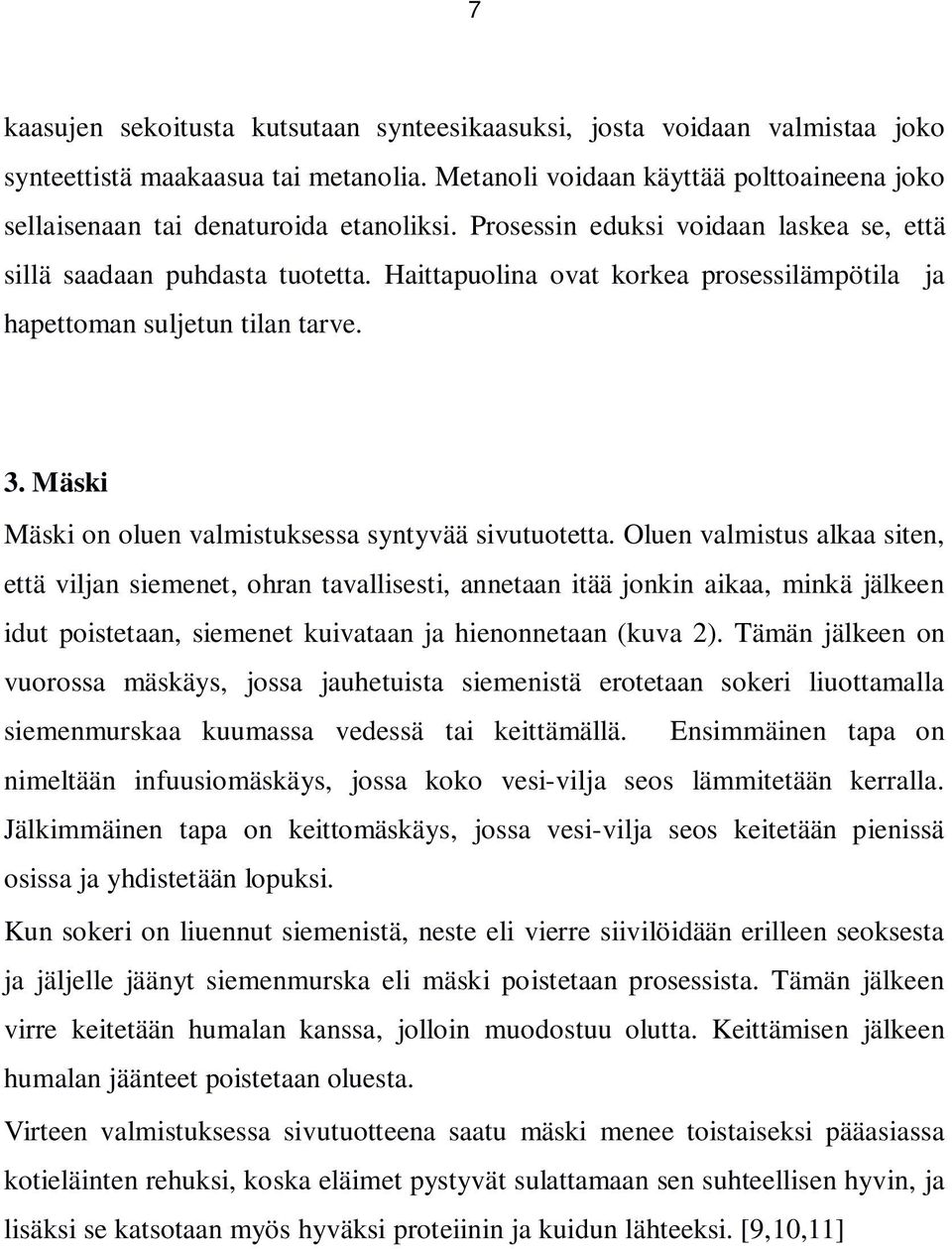 7

kaasujen sekoitusta kutsutaan synteesikaasuksi, josta voidaan valmistaa joko synteettistä maakaasua tai metanolia. Metanoli voidaan käyttää polttoaineena joko sellaisenaan tai denaturoida etanoliksi. Prosessin eduksi voidaan laskea se, että sillä saadaan puhdasta tuotetta. Haittapuolina ovat korkea prosessilämpötila ja hapettoman suljetun tilan tarve.

3. Mäski

Mäski on oluen valmistuksessa syntyvää sivutuotetta. Oluen valmistus alkaa siten, että viljan siemenet, ohran tavallisesti, annetaan itää jonkin aikaa, minkä jälkeen idut poistetaan, siemenet kuivataan ja hienonnetaan (kuva 2). Tämän jälkeen on vuorossa mäskäys, jossa jauhetuista siemenistä erotetaan sokeri liuottamalla siemenmurskaa kuumassa vedessä tai keittämällä. Ensimmäinen tapa on nimeltään infuusiomäskäys, jossa koko vesi-vilja seos lämmitetään kerralla. Jälkimmäinen tapa on keittomäskäys, jossa vesi-vilja seos keitetään pienissä osissa ja yhdistetään lopuksi.

Kun sokeri on liuennut siemenistä, neste eli vierre siivilöidään erilleen seoksesta ja jäljelle jäänyt siemenmurska eli mäski poistetaan prosessista. Tämän jälkeen virre keitetään humalan kanssa, jolloin muodostuu olutta. Keittämisen jälkeen humalan jäänteet poistetaan oluesta.

Virteen valmistuksessa sivutuotteena saatu mäski menee toistaiseksi pääasiassa kotieläinten rehuksi, koska eläimet pystyvät sulattamaan sen suhteellisen hyvin, ja lisäksi se katsotaan myös hyväksi proteiinin ja kuidun lähteeksi. [9,10,11]